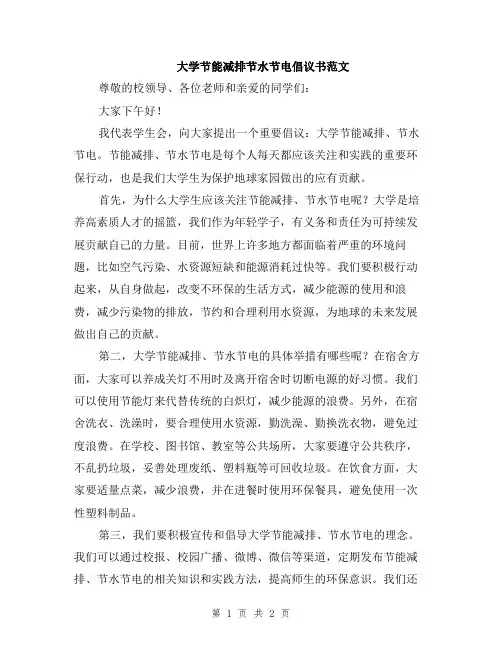 大学节能减排节水节电倡议书范文

尊敬的校领导、各位老师和亲爱的同学们：

大家下午好！

我代表学生会，向大家提出一个重要倡议：大学节能减排、节水节电。节能减排、节水节电是每个人每天都应该关注和实践的重要环保行动，也是我们大学生为保护地球家园做出的应有贡献。

首先，为什么大学生应该关注节能减排、节水节电呢？大学是培养高素质人才的摇篮，我们作为年轻学子，有义务和责任为可持续发展贡献自己的力量。目前，世界上许多地方都面临着严重的环境问题，比如空气污染、水资源短缺和能源消耗过快等。我们要积极行动起来，从自身做起，改变不环保的生活方式，减少能源的使用和浪费，减少污染物的排放，节约和合理利用水资源，为地球的未来发展做出自己的贡献。

第二，大学节能减排、节水节电的具体举措有哪些呢？在宿舍方面，大家可以养成关灯不用时及离开宿舍时切断电源的好习惯。我们可以使用节能灯来代替传统的白炽灯，减少能源的浪费。另外，在宿舍洗衣、洗澡时，要合理使用水资源，勤洗澡、勤换洗衣物，避免过度浪费。在学校、图书馆、教室等公共场所，大家要遵守公共秩序，不乱扔垃圾，妥善处理废纸、塑料瓶等可回收垃圾。在饮食方面，大家要适量点菜，减少浪费，并在进餐时使用环保餐具，避免使用一次性塑料制品。

第三，我们要积极宣传和倡导大学节能减排、节水节电的理念。我们可以通过校报、校园广播、微博、微信等渠道，定期发布节能减排、节水节电的相关知识和实践方法，提高师生的环保意识。我们还

第 1 页 共 2 页